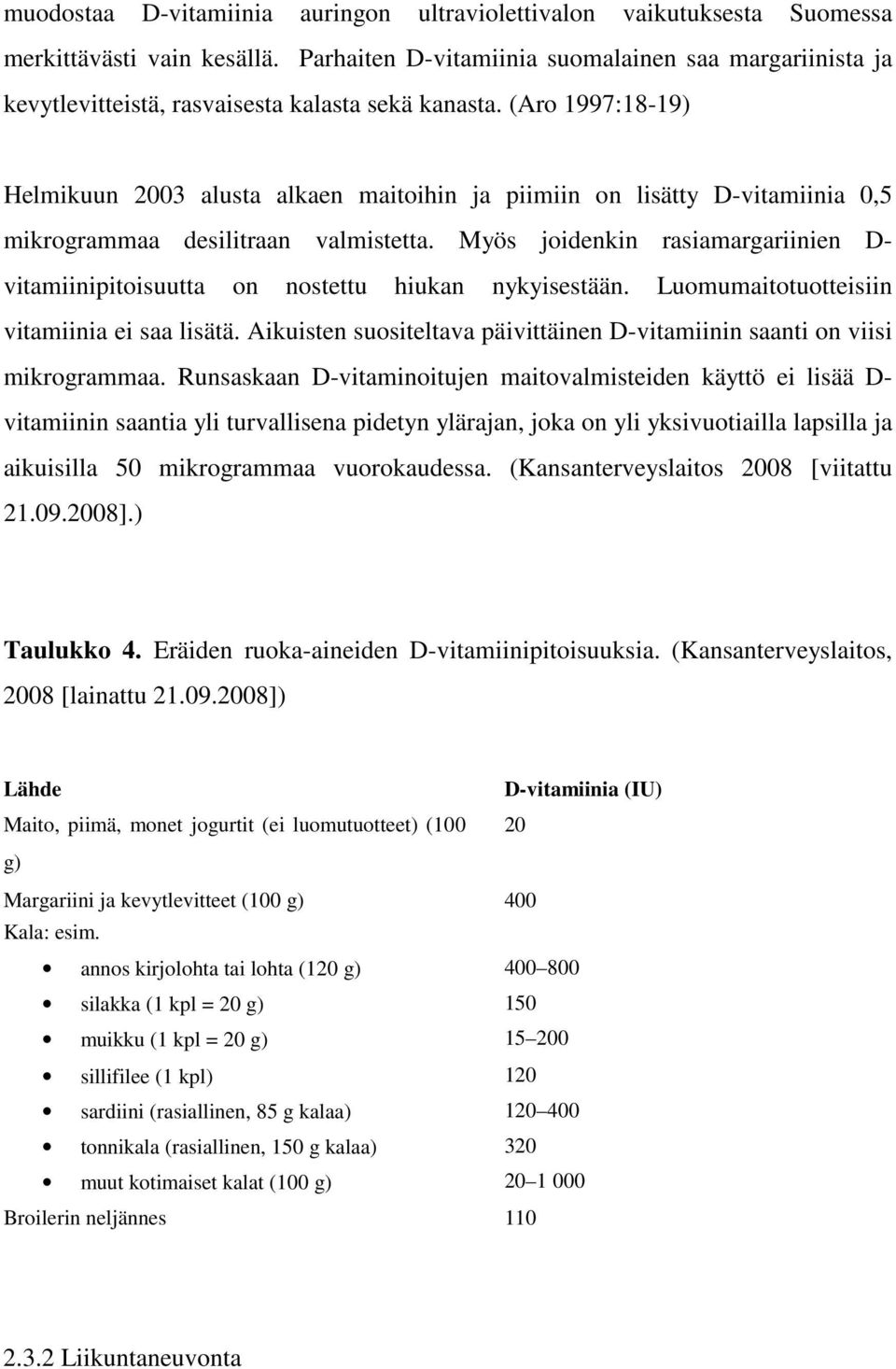 muodostaa D-vitamiinia auringon ultraviolettivalon vaikutuksesta Suomessa merkittävästi vain kesällä. Parhaiten D-vitamiinia suomalainen saa margariinista ja kevytlevitteistä, rasvaisesta kalasta sekä kanasta. (Aro 1997:18-19)

Helmikuun 2003 alusta alkaen maitoihin ja piimiin on lisätty D-vitamiinia 0,5 mikrogrammaa desilitraan valmistetta. Myös joidenkin rasiamargariinien D-vitamiinipitoisuutta on nostettu hiukan nykyisestään. Luomumaitotuotteisiin vitamiinia ei saa lisätä. Aikuisten suositeltava päivittäinen D-vitamiinin saanti on viisi mikrogrammaa. Runsaskaan D-vitaminoitujen maitovalmisteiden käyttö ei lisää D-vitamiinin saantia yli turvallisena pidetyn ylärajan, joka on yli yksivuotiailla lapsilla ja aikuisilla 50 mikrogrammaa vuorokaudessa. (Kansanterveyslaitos 2008 [viitattu 21.09.2008].)

**Taulukko 4.** Eräiden ruoka-aineiden D-vitamiinipitoisuuksia. (Kansanterveyslaitos, 2008 [lainattu 21.09.2008])

| Lähde | D-vitamiinia (IU) |
|---|---|
| Maito, piimä, monet jogurtit (ei luomutuotteet) (100 g) | 20 |
| Margariini ja kevytlevitteet (100 g) | 400 |
| Kala: esim. | |
| • annos kirjolohta tai lohta (120 g) | 400–800 |
| • silakka (1 kpl = 20 g) | 150 |
| • muikku (1 kpl = 20 g) | 15–200 |
| • sillifilee (1 kpl) | 120 |
| • sardiini (rasiallinen, 85 g kalaa) | 120–400 |
| • tonnikala (rasiallinen, 150 g kalaa) | 320 |
| • muut kotimaiset kalat (100 g) | 20–1 000 |
| Broilerin neljännes | 110 |

2.3.2 Liikuntaneuvonta